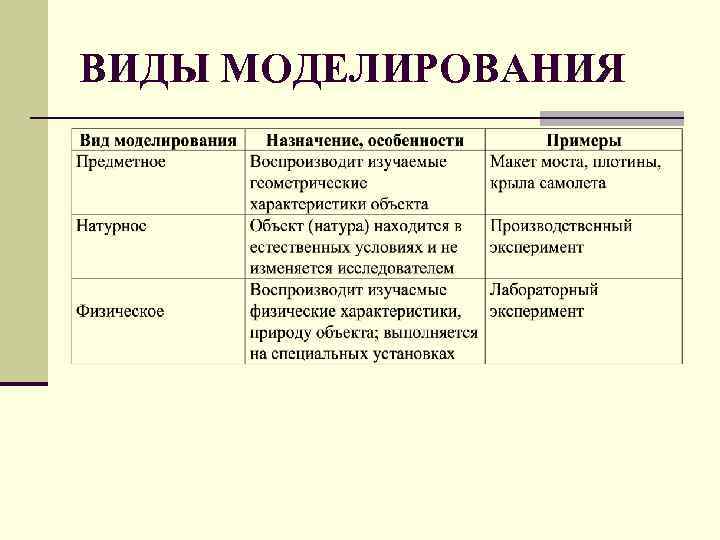 ВИДЫ МОДЕЛИРОВАНИЯ

| Вид моделирования | Назначение, особенности | Примеры |
|---|---|---|
| Предметное | Воспроизводит изучаемые геометрические характеристики объекта | Макет моста, плотины, крыла самолета |
| Натурное | Объект (натура) находится в естественных условиях и не изменяется исследователем | Производственный эксперимент |
| Физическое | Воспроизводит изучаемые физические характеристики, природу объекта; выполняется на специальных установках | Лабораторный эксперимент |